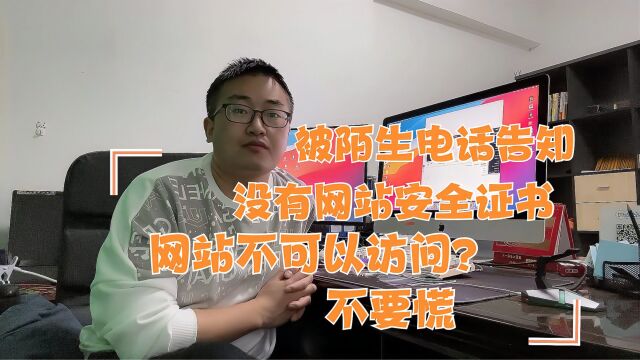 被陌生电话告知
没有网站安全证书
网站不可以访问?
不要慌